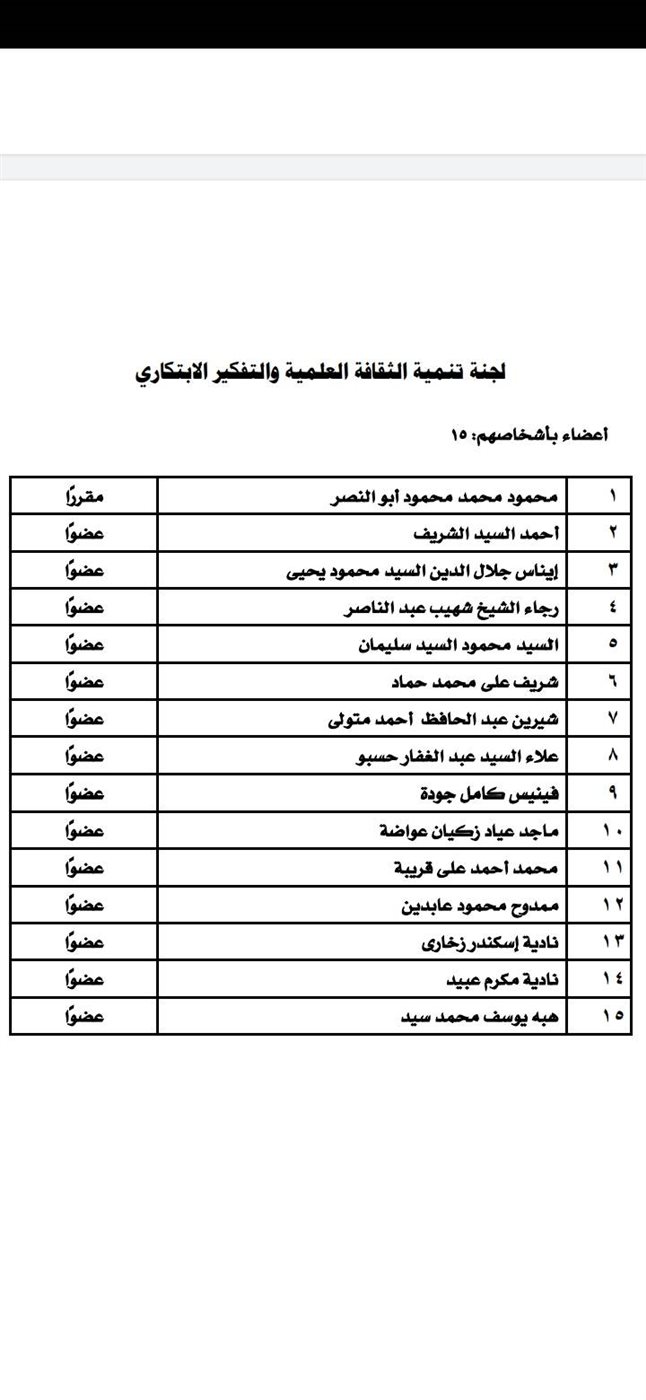 لجنة تنمية الثقافة العلمية والتفكير الابتكاري

أعضاء بأشخاصهم: ١٥

| ١ | محمود محمد محمود أبو النصر | مقررًا |
|---|---|---|
| ٢ | أحمد السيد الشريف | عضوًا |
| ٣ | إيناس جلال الدين السيد محمود يحيى | عضوًا |
| ٤ | رجاء الشيخ شهيب عبد الناصر | عضوًا |
| ٥ | السيد محمود السيد سليمان | عضوًا |
| ٦ | شريف على محمد حماد | عضوًا |
| ٧ | شيرين عبد الحافظ أحمد متولى | عضوًا |
| ٨ | علاء السيد عبد الغفار حسبو | عضوًا |
| ٩ | فينيس كامل جودة | عضوًا |
| ١٠ | ماجد عياد زكيان عواضة | عضوًا |
| ١١ | محمد أحمد على قريبة | عضوًا |
| ١٢ | ممدوح محمود عابدين | عضوًا |
| ١٣ | نادية إسكندر زخارى | عضوًا |
| ١٤ | نادية مكرم عبيد | عضوًا |
| ١٥ | هبه يوسف محمد سيد | عضوًا |